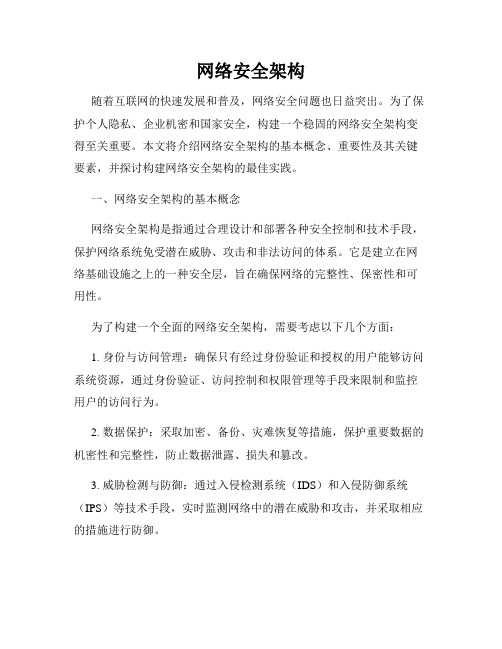 网络安全架构

随着互联网的快速发展和普及，网络安全问题也日益突出。为了保护个人隐私、企业机密和国家安全，构建一个稳固的网络安全架构变得至关重要。本文将介绍网络安全架构的基本概念、重要性及其关键要素，并探讨构建网络安全架构的最佳实践。

一、网络安全架构的基本概念

网络安全架构是指通过合理设计和部署各种安全控制和技术手段，保护网络系统免受潜在威胁、攻击和非法访问的体系。它是建立在网络基础设施之上的一种安全层，旨在确保网络的完整性、保密性和可用性。

为了构建一个全面的网络安全架构，需要考虑以下几个方面：

1. 身份与访问管理：确保只有经过身份验证和授权的用户能够访问系统资源，通过身份验证、访问控制和权限管理等手段来限制和监控用户的访问行为。

2. 数据保护：采取加密、备份、灾难恢复等措施，保护重要数据的机密性和完整性，防止数据泄露、损失和篡改。

3. 威胁检测与防御：通过入侵检测系统（IDS）和入侵防御系统（IPS）等技术手段，实时监测网络中的潜在威胁和攻击，并采取相应的措施进行防御。